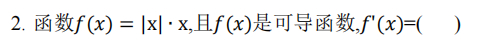 2. 函数$f(x) = |x| \cdot x$,且$f(x)$是可导函数,$f'(x)$=(　　)